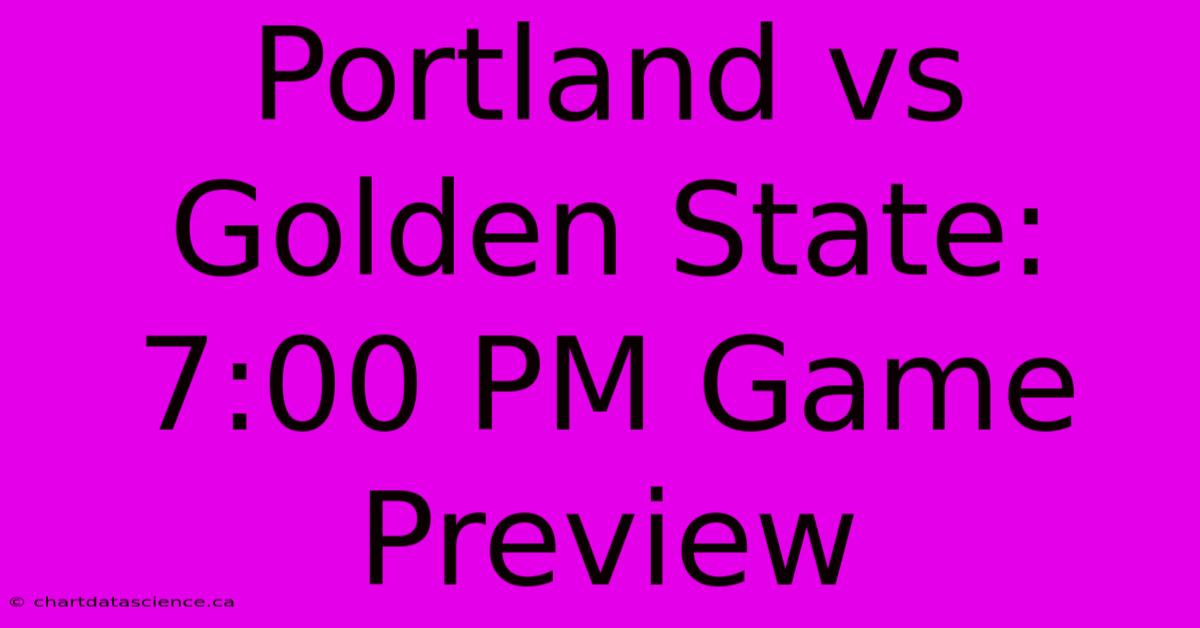 Portland vs Golden State: 7:00 PM Game Preview

© chartdatascience.ca